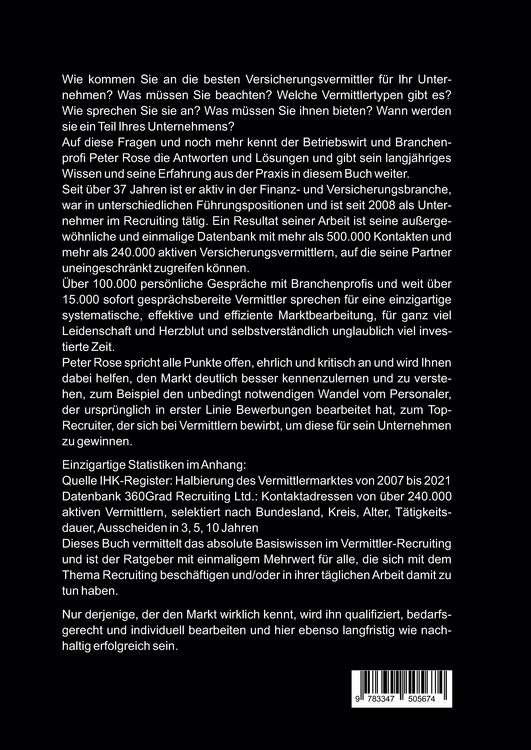 Wie kommen Sie an die besten Versicherungsvermittler für Ihr Unternehmen? Was müssen Sie beachten? Welche Vermittlertypen gibt es? Wie sprechen Sie sie an? Was müssen Sie ihnen bieten? Wann werden sie ein Teil Ihres Unternehmens?
Auf diese Fragen und noch mehr kennt der Betriebswirt und Branchenprofi Peter Rose die Antworten und Lösungen und gibt sein langjähriges Wissen und seine Erfahrung aus der Praxis in diesem Buch weiter.
Seit über 37 Jahren ist er aktiv in der Finanz- und Versicherungsbranche, war in unterschiedlichen Führungspositionen und ist seit 2008 als Unternehmer im Recruiting tätig. Ein Resultat seiner Arbeit ist seine außergewöhnliche und einmalige Datenbank mit mehr als 500.000 Kontakten und mehr als 240.000 aktiven Versicherungsvermittlern, auf die seine Partner uneingeschränkt zugreifen können.
Über 100.000 persönliche Gespräche mit Branchenprofis und weit über 15.000 sofort gesprächsbereite Vermittler sprechen für eine einzigartige systematische, effektive und effiziente Marktbearbeitung, für ganz viel Leidenschaft und Herzblut und selbstverständlich unglaublich viel investierte Zeit.
Peter Rose spricht alle Punkte offen, ehrlich und kritisch an und wird Ihnen dabei helfen, den Markt deutlich besser kennenzulernen und zu verstehen, zum Beispiel den unbedingt notwendigen Wandel vom Personaler, der ursprünglich in erster Linie Bewerbungen bearbeitet hat, zum Top-Recruiter, der sich bei Vermittlern bewirbt, um diese für sein Unternehmen zu gewinnen.

Einzigartige Statistiken im Anhang:
Quelle IHK-Register: Halbierung des Vermittlermarktes von 2007 bis 2021
Datenbank 360Grad Recruiting Ltd.: Kontaktadressen von über 240.000 aktiven Vermittlern, selektiert nach Bundesland, Kreis, Alter, Tätigkeitsdauer, Ausscheiden in 3, 5, 10 Jahren
Dieses Buch vermittelt das absolute Basiswissen im Vermittler-Recruiting und ist der Ratgeber mit einmaligem Mehrwert für alle, die sich mit dem Thema Recruiting beschäftigen und/oder in ihrer täglichen Arbeit damit zu tun haben.

Nur derjenige, der den Markt wirklich kennt, wird ihn qualifiziert, bedarfsgerecht und individuell bearbeiten und hier ebenso langfristig wie nachhaltig erfolgreich sein.

9 783347 505674